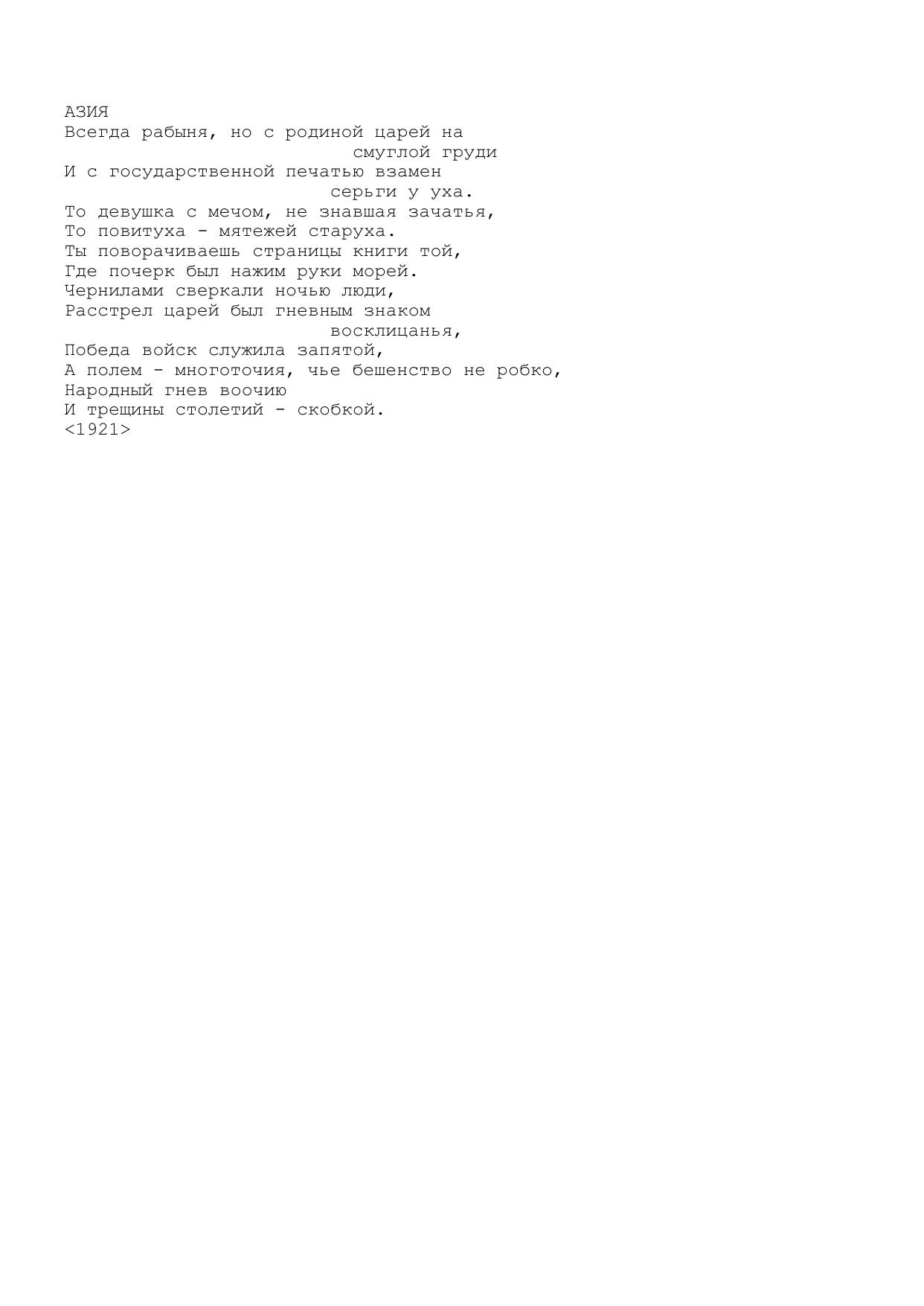 АЗИЯ
Всегда рабыня, но с родиной царей на смуглой груди
И с государственной печатью взамен серьги у уха.
То девушка с мечом, не знавшая зачатья,
То повитуха - мятежей старуха.
Ты поворачиваешь страницы книги той,
Где почерк был нажим руки морей.
Чернилами сверкали ночью люди,
Расстрел царей был гневным знаком восклицанья,
Победа войск служила запятой,
А полем - многоточия, чье бешенство не робко,
Народный гнев воочию
И трещины столетий - скобкой.
<1921>